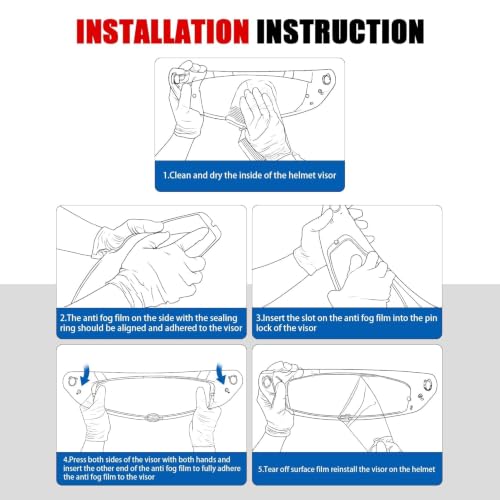 INSTALLATION INSTRUCTION

1.Clean and dry the inside of the helmet visor

2.The anti fog film on the side with the sealing ring should be aligned and adhered to the visor

3.Insert the slot on the anti fog film into the pin lock of the visor

4.Press both sides of the visor with both hands and insert the other end of the anti fog film to fully adhere the anti fog film to the visor

5.Tear off surface film reinstall the visor on the helmet